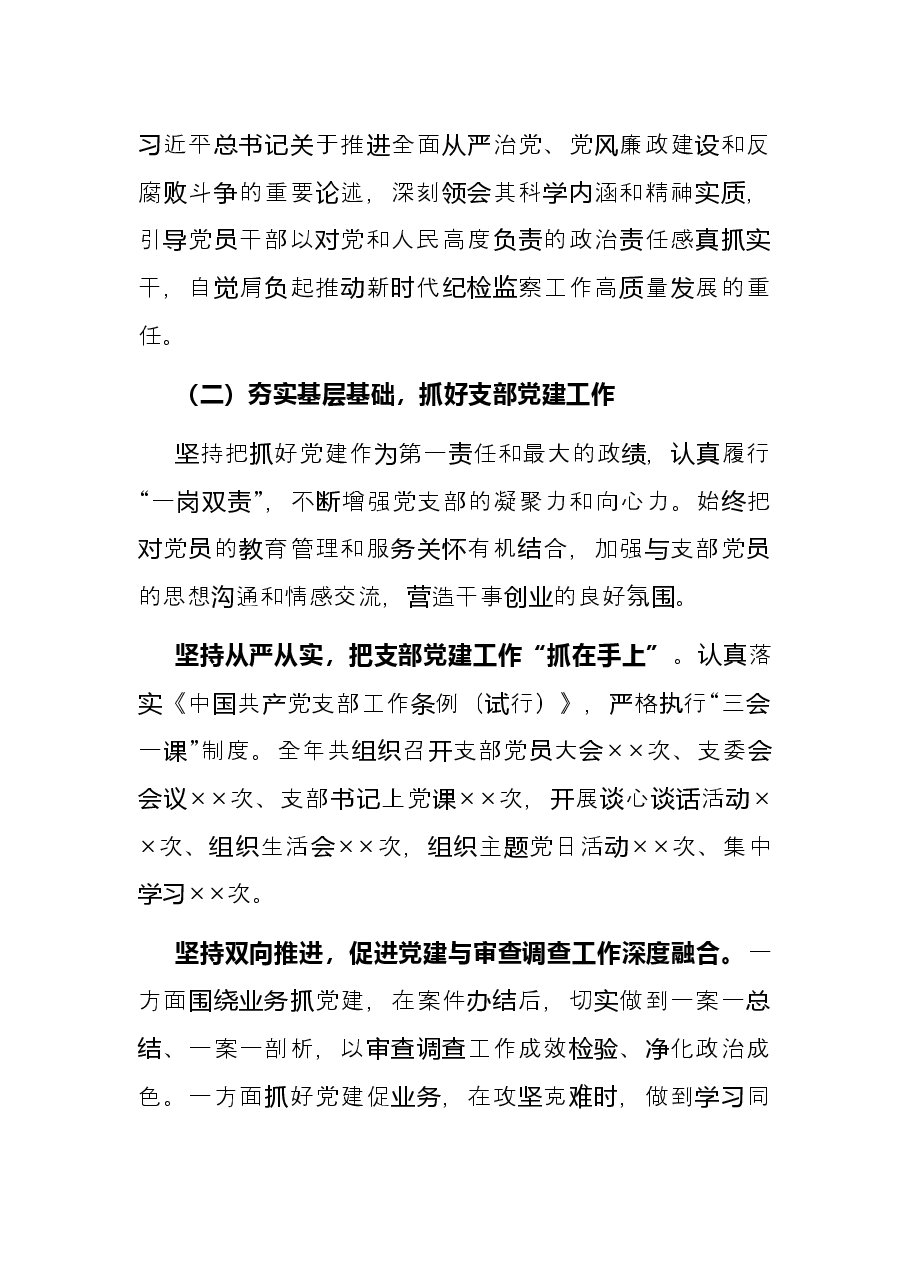 习近平总书记关于推进全面从严治党、党风廉政建设和反腐败斗争的重要论述，深刻领会其科学内涵和精神实质，引导党员干部以对党和人民高度负责的政治责任感真抓实干，自觉肩负起推动新时代纪检监察工作高质量发展的重任。

（二）夯实基层基础，抓好支部党建工作

坚持把抓好党建作为第一责任和最大的政绩，认真履行“一岗双责”，不断增强党支部的凝聚力和向心力。始终把对党员的教育管理和服务关怀有机结合，加强与支部党员的思想沟通和情感交流，营造干事创业的良好氛围。

坚持从严从实，把支部党建工作“抓在手上”。认真落实《中国共产党支部工作条例（试行）》，严格执行“三会一课”制度。全年共组织召开支部党员大会××次、支委会会议××次、支部书记上党课××次，开展谈心谈话活动××次、组织生活会××次，组织主题党日活动××次、集中学习××次。

坚持双向推进，促进党建与审查调查工作深度融合。一方面围绕业务抓党建，在案件办结后，切实做到一案一总结、一案一剖析，以审查调查工作成效检验、净化政治成色。一方面抓好党建促业务，在攻坚克难时，做到学习同